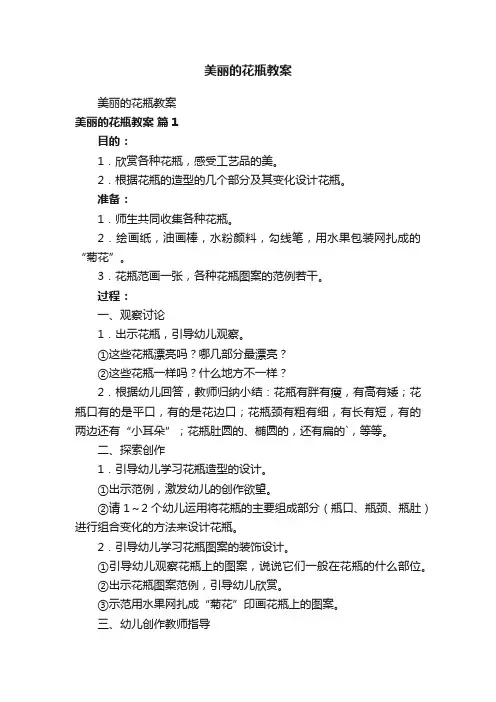 美丽的花瓶教案

美丽的花瓶教案

美丽的花瓶教案 篇1

目的：

1．欣赏各种花瓶，感受工艺品的美。

2．根据花瓶的造型的几个部分及其变化设计花瓶。

准备：

1．师生共同收集各种花瓶。

2．绘画纸，油画棒，水粉颜料，勾线笔，用水果包装网扎成的“菊花”。

3．花瓶范画一张，各种花瓶图案的范例若干。

过程：

一、观察讨论

1．出示花瓶，引导幼儿观察。

①这些花瓶漂亮吗？哪几部分最漂亮？

②这些花瓶一样吗？什么地方不一样？

2．根据幼儿回答，教师归纳小结：花瓶有胖有瘦，有高有矮；花瓶口有的是平口，有的是花边口；花瓶颈有粗有细，有长有短，有的两边还有“小耳朵”；花瓶肚圆的、椭圆的，还有扁的`，等等。

二、探索创作

1．引导幼儿学习花瓶造型的设计。

①出示范例，激发幼儿的创作欲望。

②请1～2个幼儿运用将花瓶的主要组成部分（瓶口、瓶颈、瓶肚）进行组合变化的方法来设计花瓶。

2．引导幼儿学习花瓶图案的装饰设计。

①引导幼儿观察花瓶上的图案，说说它们一般在花瓶的什么部位。

②出示花瓶图案范例，引导幼儿欣赏。

③示范用水果网扎成“菊花”印画花瓶上的图案。

三、幼儿创作教师指导